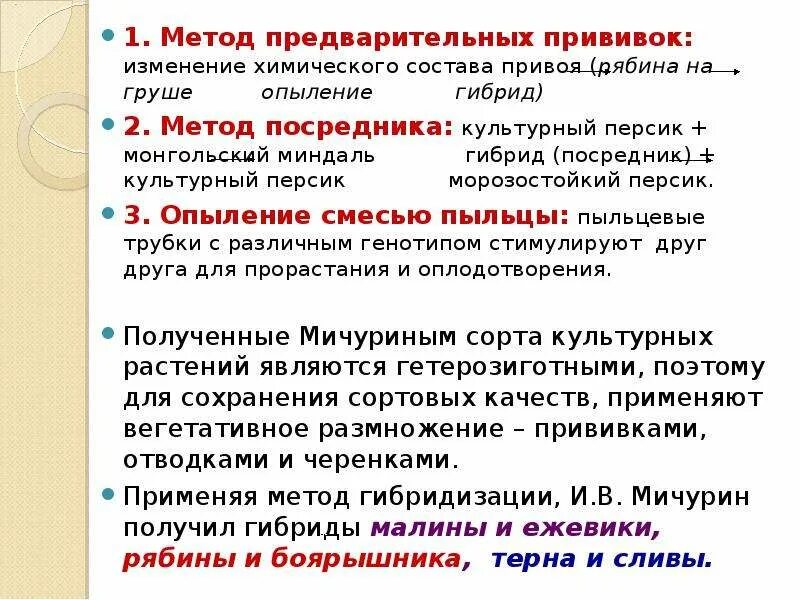 1. Метод предварительных прививок: изменение химического состава привоя (рябина на груше опыление гибрид)

2. Метод посредника: культурный персик + монгольский миндаль гибрид (посредник) + культурный персик морозостойкий персик.

3. Опыление смесью пыльцы: пыльцевые трубки с различным генотипом стимулируют друг друга для прорастания и оплодотворения.

Полученные Мичуриным сорта культурных растений являются гетерозиготными, поэтому для сохранения сортовых качеств, применяют вегетативное размножение – прививками, отводками и черенками.

Применяя метод гибридизации, И.В. Мичурин получил гибриды малины и ежевики, рябины и боярышника, терна и сливы.